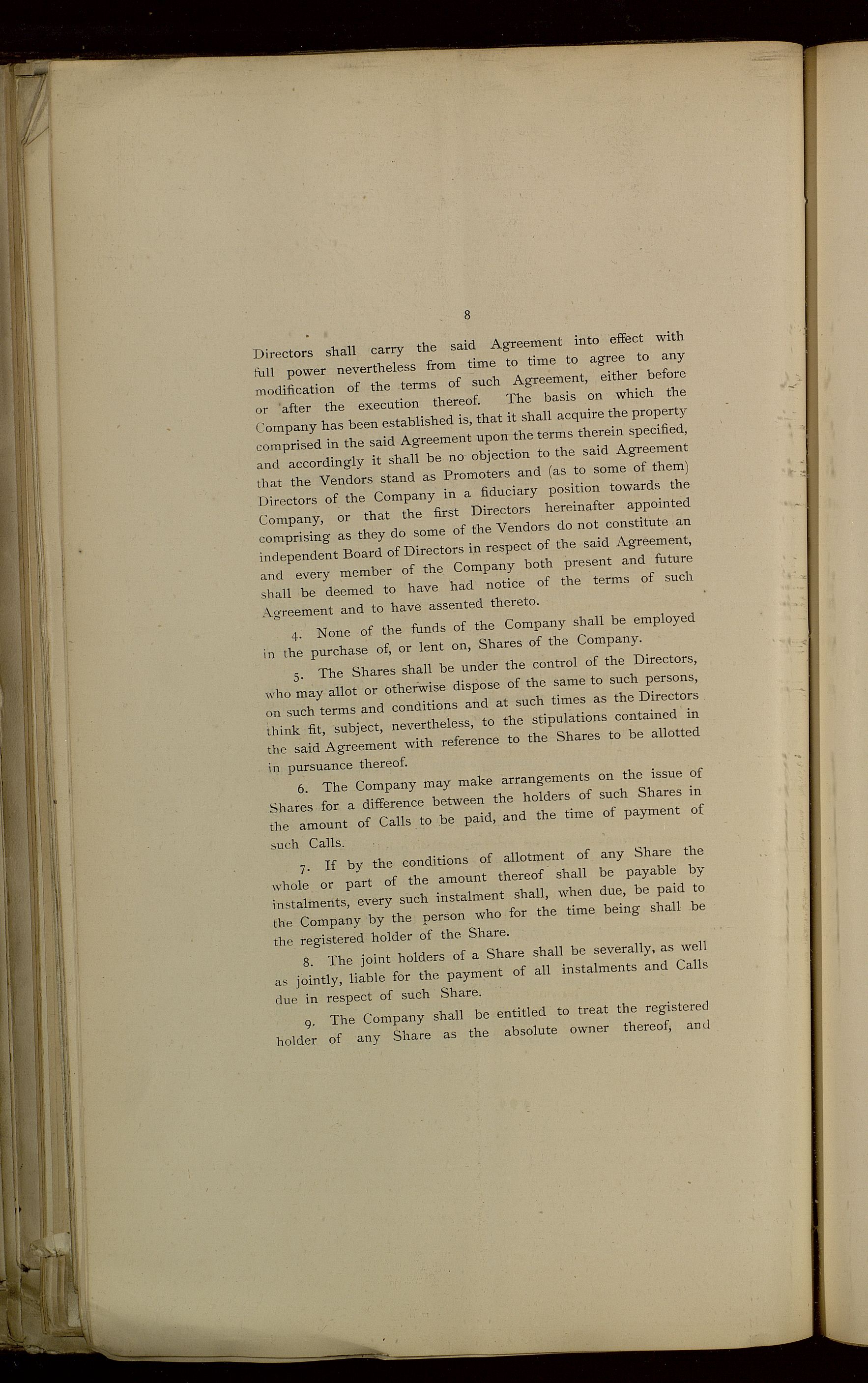 8

Directors shall carry the said Agreement into effect with full power nevertheless from time to time to agree to any modification of the terms of such Agreement, either before or after the execution thereof. The basis on which the Company has been established is, that it shall acquire the property comprised in the said Agreement upon the terms therein specified, and accordingly it shall be no objection to the said Agreement that the Vendors stand as Promoters and (as to some of them) Directors of the Company in a fiduciary position towards the Company, or that the first Directors hereinafter appointed comprising as they do some of the Vendors do not constitute an independent Board of Directors in respect of the said Agreement, and every member of the Company both present and future shall be deemed to have had notice of the terms of such Agreement and to have assented thereto.

4. None of the funds of the Company shall be employed in the purchase of, or lent on, Shares of the Company.

5. The Shares shall be under the control of the Directors, who may allot or otherwise dispose of the same to such persons, on such terms and conditions and at such times as the Directors think fit, subject, nevertheless, to the stipulations contained in the said Agreement with reference to the Shares to be allotted in pursuance thereof.

6. The Company may make arrangements on the issue of Shares for a difference between the holders of such Shares in the amount of Calls to be paid, and the time of payment of such Calls.

7. If by the conditions of allotment of any Share the whole or part of the amount thereof shall be payable by instalments, every such instalment shall, when due, be paid to the Company by the person who for the time being shall be the registered holder of the Share.

8. The joint holders of a Share shall be severally, as well as jointly, liable for the payment of all instalments and Calls due in respect of such Share.

9. The Company shall be entitled to treat the registered holder of any Share as the absolute owner thereof, and